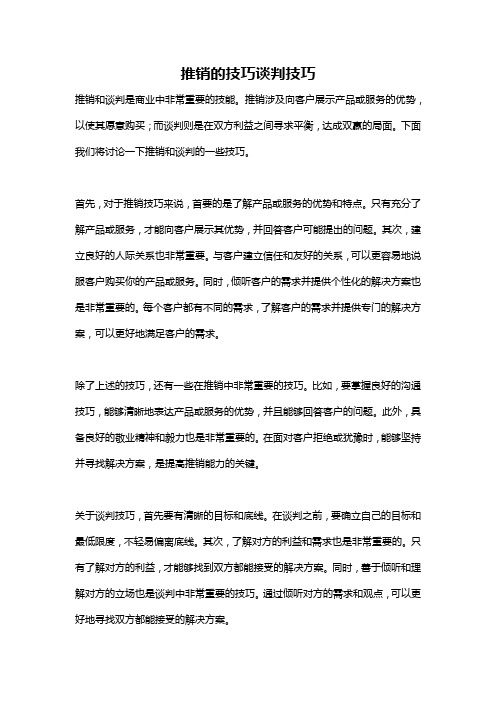 推销的技巧谈判技巧

推销和谈判是商业中非常重要的技能。推销涉及向客户展示产品或服务的优势，以使其愿意购买；而谈判则是在双方利益之间寻求平衡，达成双赢的局面。下面我们将讨论一下推销和谈判的一些技巧。

首先，对于推销技巧来说，首要的是了解产品或服务的优势和特点。只有充分了解产品或服务，才能向客户展示其优势，并回答客户可能提出的问题。其次，建立良好的人际关系也非常重要。与客户建立信任和友好的关系，可以更容易地说服客户购买你的产品或服务。同时，倾听客户的需求并提供个性化的解决方案也是非常重要的。每个客户都有不同的需求，了解客户的需求并提供专门的解决方案，可以更好地满足客户的需求。

除了上述的技巧，还有一些在推销中非常重要的技巧。比如，要掌握良好的沟通技巧，能够清晰地表达产品或服务的优势，并且能够回答客户的问题。此外，具备良好的敬业精神和毅力也是非常重要的。在面对客户拒绝或犹豫时，能够坚持并寻找解决方案，是提高推销能力的关键。

关于谈判技巧，首先要有清晰的目标和底线。在谈判之前，要确立自己的目标和最低限度，不轻易偏离底线。其次，了解对方的利益和需求也是非常重要的。只有了解对方的利益，才能够找到双方都能接受的解决方案。同时，善于倾听和理解对方的立场也是谈判中非常重要的技巧。通过倾听对方的需求和观点，可以更好地寻找双方都能接受的解决方案。